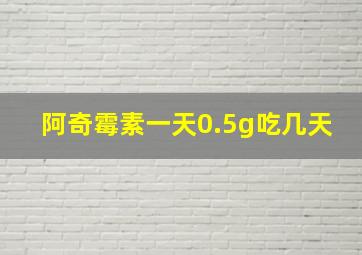 阿奇霉素一天0.5g吃几天